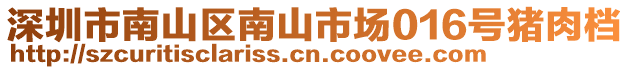 深圳市南山区南山市场016号猪肉档
http://szcuritisclariss.cn.coovee.com